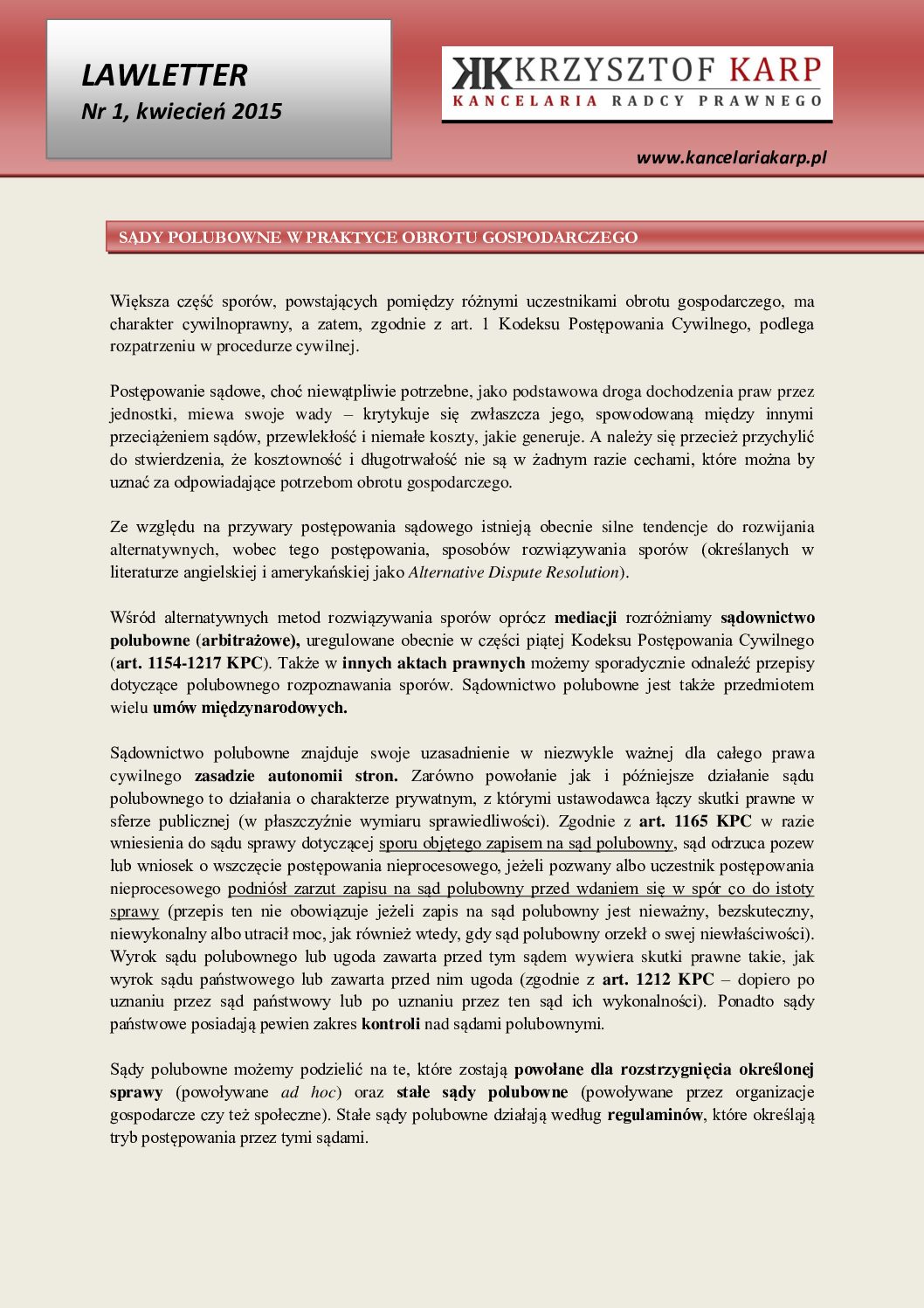 LAWLETTER
Nr 1, kwiecień 2015

KK KRZYSZTOF KARP
KANCELARIA RADCY PRAWNEGO

www.kancelariakarp.pl

SĄDY POLUBOWNE W PRAKTYCE OBROTU GOSPODARCZEGO

Większa część sporów, powstających pomiędzy różnymi uczestnikami obrotu gospodarczego, ma charakter cywilnoprawny, a zatem, zgodnie z art. 1 Kodeksu Postępowania Cywilnego, podlega rozpatrzeniu w procedurze cywilnej.

Postępowanie sądowe, choć niewątpliwie potrzebne, jako podstawowa droga dochodzenia praw przez jednostki, miewa swoje wady – krytykuje się zwłaszcza jego, spowodowaną między innymi przeciążeniem sądów, przewlekłość i niemałe koszty, jakie generuje. A należy się przecież przychylić do stwierdzenia, że kosztowność i długotrwałość nie są w żadnym razie cechami, które można by uznać za odpowiadające potrzebom obrotu gospodarczego.

Ze względu na przywary postępowania sądowego istnieją obecnie silne tendencje do rozwijania alternatywnych, wobec tego postępowania, sposobów rozwiązywania sporów (określanych w literaturze angielskiej i amerykańskiej jako Alternative Dispute Resolution).

Wśród alternatywnych metod rozwiązywania sporów oprócz mediacji rozróżniamy sądownictwo polubowne (arbitrażowe), uregulowane obecnie w części piątej Kodeksu Postępowania Cywilnego (art. 1154-1217 KPC). Także w innych aktach prawnych możemy sporadycznie odnaleźć przepisy dotyczące polubownego rozpoznawania sporów. Sądownictwo polubowne jest także przedmiotem wielu umów międzynarodowych.

Sądownictwo polubowne znajduje swoje uzasadnienie w niezwykle ważnej dla całego prawa cywilnego zasadzie autonomii stron. Zarówno powołanie jak i późniejsze działanie sądu polubownego to działania o charakterze prywatnym, z którymi ustawodawca łączy skutki prawne w sferze publicznej (w płaszczyźnie wymiaru sprawiedliwości). Zgodnie z art. 1165 KPC w razie wniesienia do sądu sprawy dotyczącej sporu objętego zapisem na sąd polubowny, sąd odrzuca pozew lub wniosek o wszczęcie postępowania nieprocesowego, jeżeli pozwany albo uczestnik postępowania nieprocesowego podniósł zarzut zapisu na sąd polubowny przed wdaniem się w spór co do istoty sprawy (przepis ten nie obowiązuje jeżeli zapis na sąd polubowny jest nieważny, bezskuteczny, niewykonalny albo utracił moc, jak również wtedy, gdy sąd polubowny orzekł o swej niewłaściwości). Wyrok sądu polubownego lub ugoda zawarta przed tym sądem wywiera skutki prawne takie, jak wyrok sądu państwowego lub zawarta przed nim ugoda (zgodnie z art. 1212 KPC – dopiero po uznaniu przez sąd państwowy lub po uznaniu przez ten sąd ich wykonalności). Ponadto sądy państwowe posiadają pewien zakres kontroli nad sądami polubownymi.

Sądy polubowne możemy podzielić na te, które zostają powołane dla rozstrzygnięcia określonej sprawy (powoływane ad hoc) oraz stałe sądy polubowne (powoływane przez organizacje gospodarcze czy też społeczne). Stałe sądy polubowne działają według regulaminów, które określają tryb postępowania przez tymi sądami.